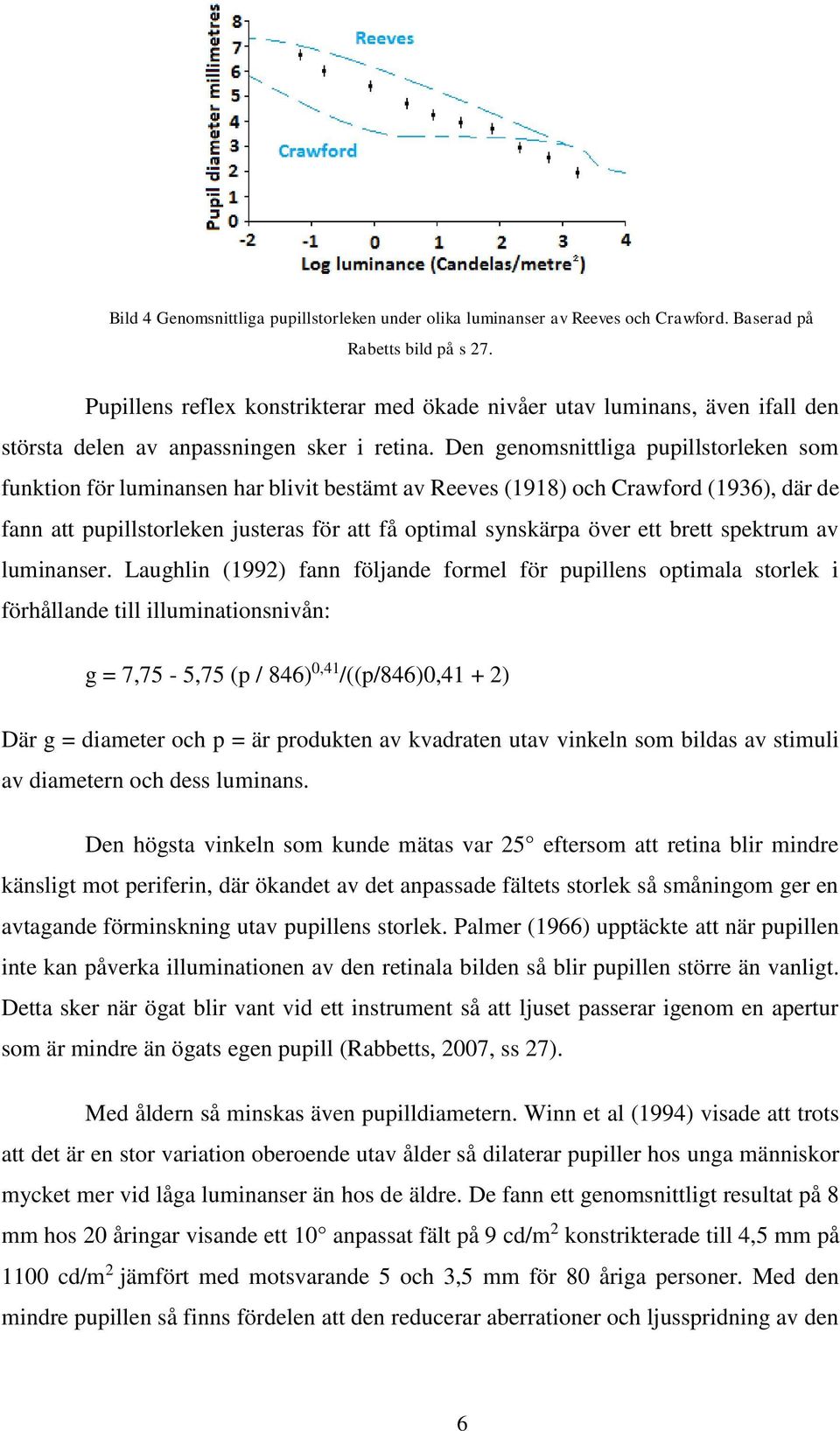 Pupil diameter millimetres

8
7
6
5
4
3
2
1
0

Reeves

Crawford

-2 -1 0 1 2 3 4

Log luminance (Candelas/metre$^2$)

Bild 4 Genomsnittliga pupillstorleken under olika luminanser av Reeves och Crawford. Baserad på Rabetts bild på s 27.

Pupillens reflex konstrikterar med ökade nivåer utav luminans, även ifall den största delen av anpassningen sker i retina. Den genomsnittliga pupillstorleken som funktion för luminansen har blivit bestämt av Reeves (1918) och Crawford (1936), där de fann att pupillstorleken justeras för att få optimal synskärpa över ett brett spektrum av luminanser. Laughlin (1992) fann följande formel för pupillens optimala storlek i förhållande till illuminationsnivån:

g = 7,75 - 5,75 (p / 846)$^{0,41}$/((p/846)0,41 + 2)

Där g = diameter och p = är produkten av kvadraten utav vinkeln som bildas av stimuli av diametern och dess luminans.

Den högsta vinkeln som kunde mätas var 25° eftersom att retina blir mindre känsligt mot periferin, där ökandet av det anpassade fältets storlek så småningom ger en avtagande förminskning utav pupillens storlek. Palmer (1966) upptäckte att när pupillen inte kan påverka illuminationen av den retinala bilden så blir pupillen större än vanligt. Detta sker när ögat blir vant vid ett instrument så att ljuset passerar igenom en apertur som är mindre än ögats egen pupill (Rabbetts, 2007, ss 27).

Med åldern så minskas även pupilldiametern. Winn et al (1994) visade att trots att det är en stor variation oberoende utav ålder så dilaterar pupiller hos unga människor mycket mer vid låga luminanser än hos de äldre. De fann ett genomsnittligt resultat på 8 mm hos 20 åringar visande ett 10° anpassat fält på 9 cd/m$^2$ konstrikterade till 4,5 mm på 1100 cd/m$^2$ jämfört med motsvarande 5 och 3,5 mm för 80 åriga personer. Med den mindre pupillen så finns fördelen att den reducerar aberrationer och ljusspridning av den

6